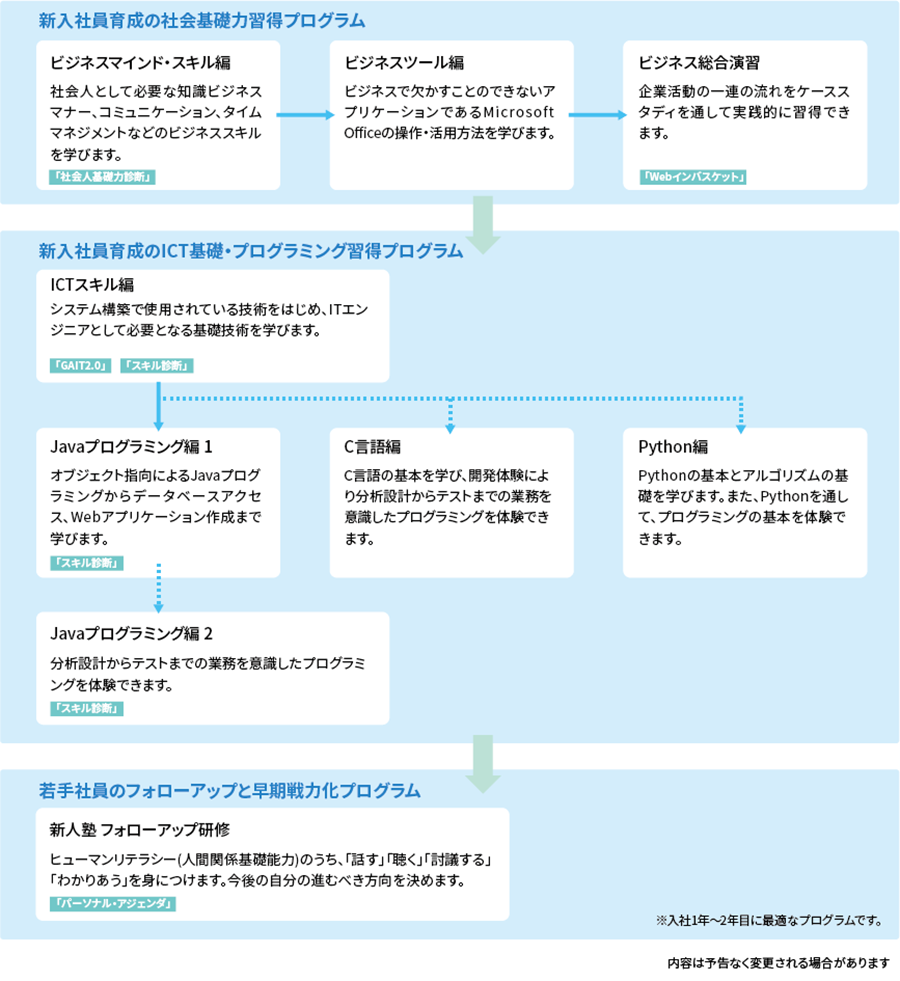 新入社員育成の社会基礎力習得プログラム

ビジネスマインド・スキル編

社会人として必要な知識ビジネスマナー、コミュニケーション、タイムマネジメントなどのビジネススキルを学びます。

「社会人基礎力診断」

ビジネスツール編

ビジネスで欠かすことのできないアプリケーションであるMicrosoft Officeの操作・活用方法を学びます。

ビジネス総合演習

企業活動の一連の流れをケーススタディを通して実践的に習得できます。

「Webインバスケット」

新入社員育成のICT基礎・プログラミング習得プログラム

ICTスキル編

システム構築で使用されている技術をはじめ、ITエンジニアとして必要となる基礎技術を学びます。

「GAIT2.0」 「スキル診断」

Javaプログラミング編 1

オブジェクト指向によるJavaプログラミングからデータベースアクセス、Webアプリケーション作成まで学びます。

「スキル診断」

C言語編

C言語の基本を学び、開発体験により分析設計からテストまでの業務を意識したプログラミングを体験できます。

Python編

Pythonの基本とアルゴリズムの基礎を学びます。また、Pythonを通して、プログラミングの基本を体験できます。

Javaプログラミング編 2

分析設計からテストまでの業務を意識したプログラミングを体験できます。

「スキル診断」

若手社員のフォローアップと早期戦力化プログラム

新人塾 フォローアップ研修

ヒューマンリテラシー(人間関係基礎能力)のうち、「話す」「聴く」「討議する」「わかりあう」を身につけます。今後の自分の進むべき方向を決めます。

「パーソナル・アジェンダ」

※入社1年～2年目に最適なプログラムです。

内容は予告なく変更される場合があります